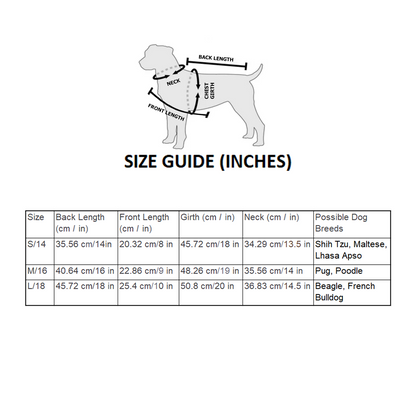 BACK LENGTH

NECK

CHEST GIRTH

FRONT LENGTH

SIZE GUIDE (INCHES)

| Size | Back Length (cm / in) | Front Length (cm / in) | Girth (cm / in) | Neck (cm / in) | Possible Dog Breeds |
|---|---|---|---|---|---|
| S/14 | 35.56 cm/14in | 20.32 cm/8 in | 45.72 cm/18 in | 34.29 cm/13.5 in | Shih Tzu, Maltese, Lhasa Apso |
| M/16 | 40.64 cm/16 in | 22.86 cm/9 in | 48.26 cm/19 in | 35.56 cm/14 in | Pug, Poodle |
| L/18 | 45.72 cm/18 in | 25.4 cm/10 in | 50.8 cm/20 in | 36.83 cm/14.5 in | Beagle, French Bulldog |